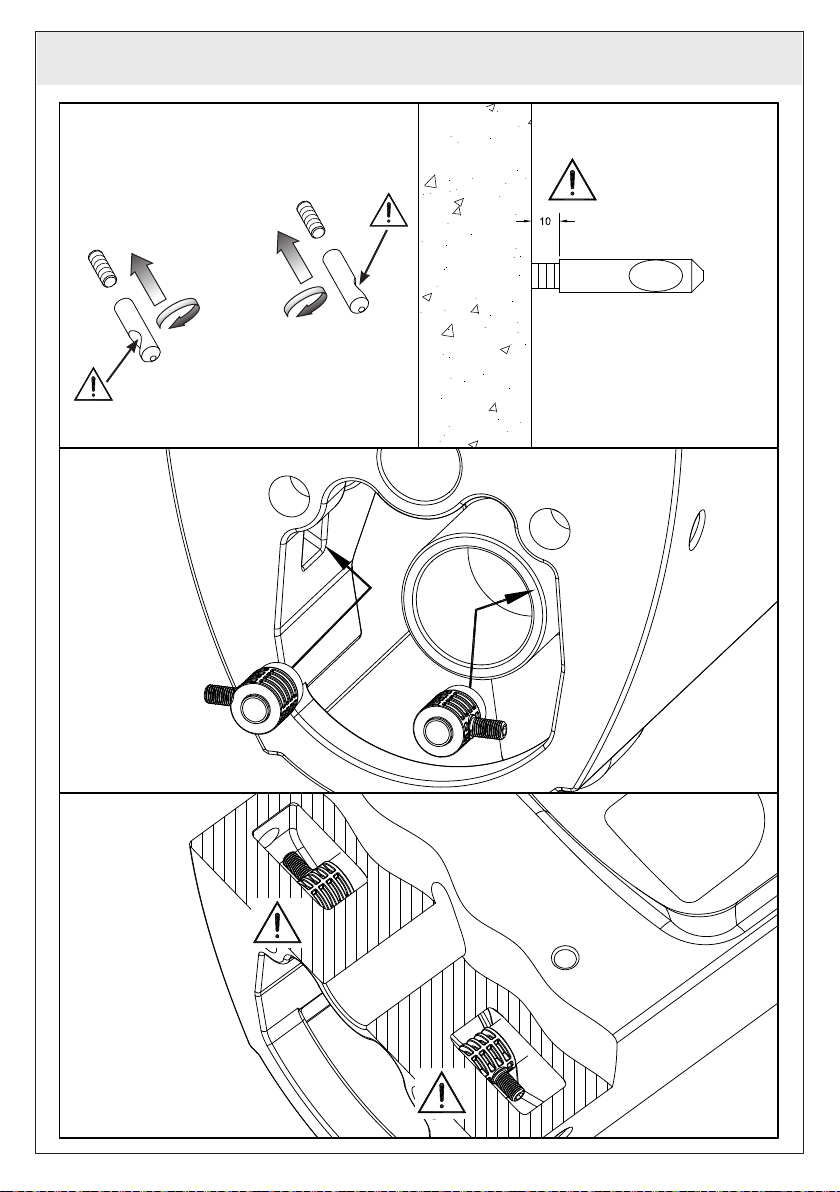 10